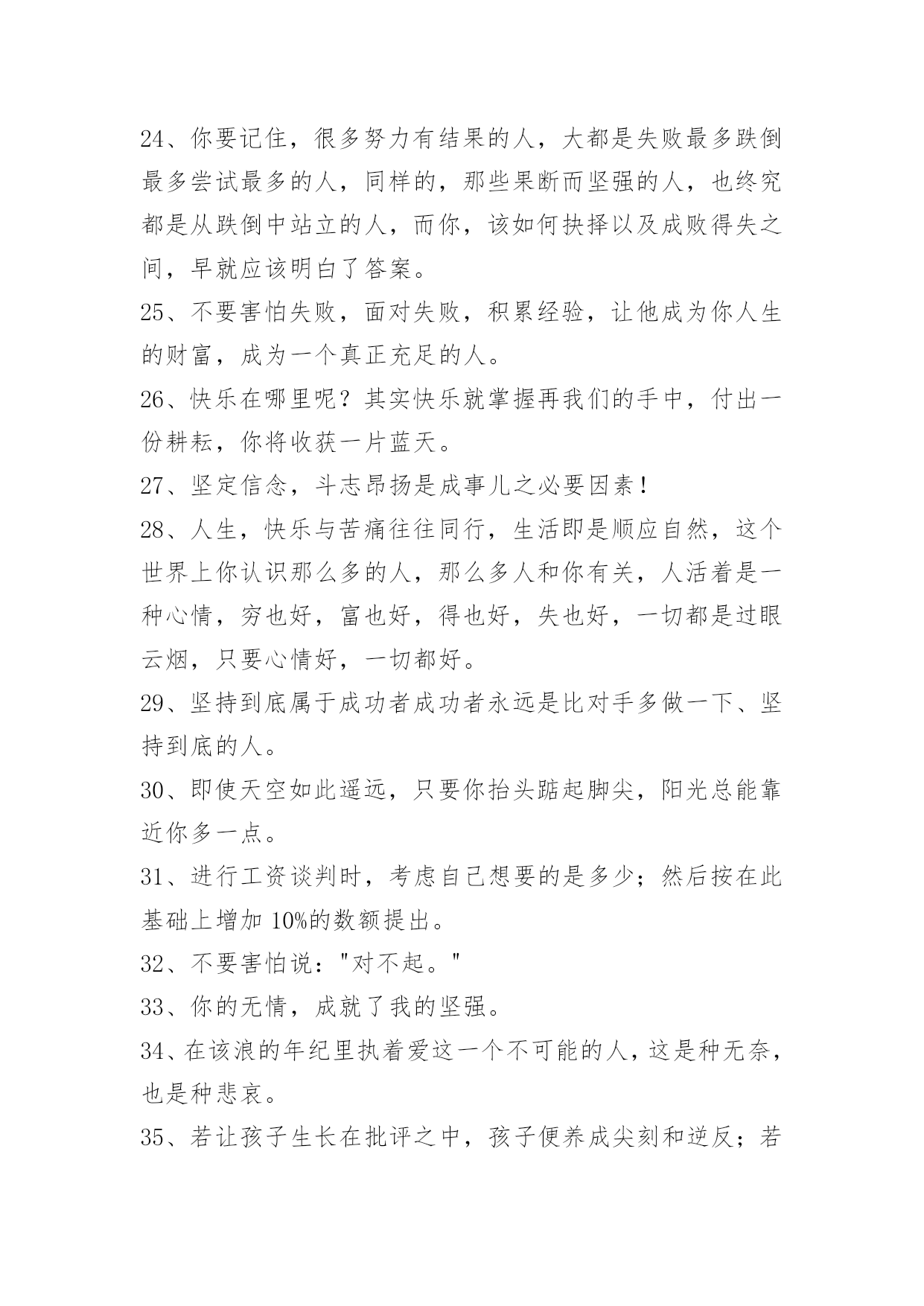 24、你要记住，很多努力有结果的人，大都是失败最多跌倒最多尝试最多的人，同样的，那些果断而坚强的人，也终究都是从跌倒中站立的人，而你，该如何抉择以及成败得失之间，早就应该明白了答案。

25、不要害怕失败，面对失败，积累经验，让他成为你人生的财富，成为一个真正充足的人。

26、快乐在哪里呢？其实快乐就掌握再我们的手中，付出一份耕耘，你将收获一片蓝天。

27、坚定信念，斗志昂扬是成事儿之必要因素！

28、人生，快乐与苦痛往往同行，生活即是顺应自然，这个世界上你认识那么多的人，那么多人和你有关，人活着是一种心情，穷也好，富也好，得也好，失也好，一切都是过眼云烟，只要心情好，一切都好。

29、坚持到底属于成功者成功者永远是比对手多做一下、坚持到底的人。

30、即使天空如此遥远，只要你抬头踮起脚尖，阳光总能靠近你多一点。

31、进行工资谈判时，考虑自己想要的是多少；然后按在此基础上增加 10%的数额提出。

32、不要害怕说："对不起。"

33、你的无情，成就了我的坚强。

34、在该浪的年纪里执着爱这一个不可能的人，这是种无奈，也是种悲哀。

35、若让孩子生长在批评之中，孩子便养成尖刻和逆反；若